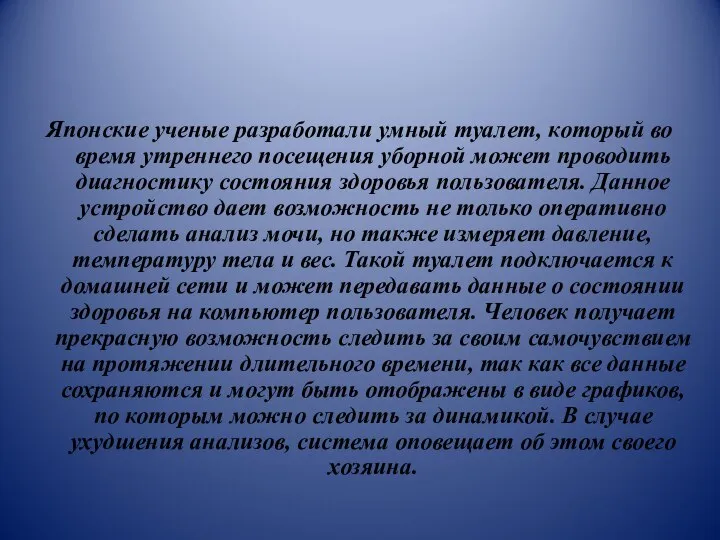 Японские ученые разработали умный туалет, который во время утреннего посещения уборной может проводить диагностику состояния здоровья пользователя. Данное устройство дает возможность не только оперативно сделать анализ мочи, но также измеряет давление, температуру тела и вес. Такой туалет подключается к домашней сети и может передавать данные о состоянии здоровья на компьютер пользователя. Человек получает прекрасную возможность следить за своим самочувствием на протяжении длительного времени, так как все данные сохраняются и могут быть отображены в виде графиков, по которым можно следить за динамикой. В случае ухудшения анализов, система оповещает об этом своего хозяина.